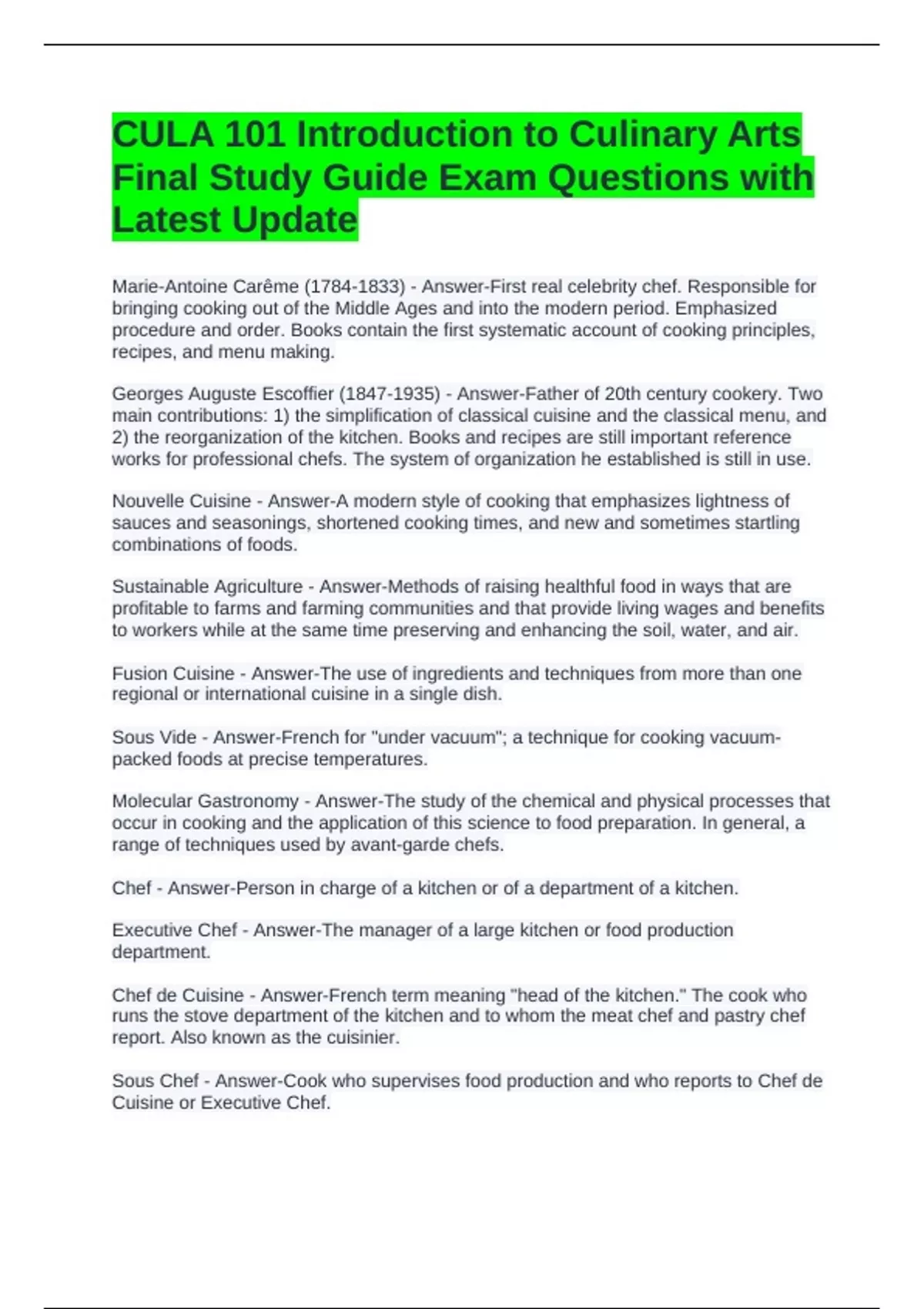 CULA 101 Introduction to Culinary Arts Final Study Guide Exam Questions with Latest Update

Marie-Antoine Carême (1784-1833) - Answer-First real celebrity chef. Responsible for bringing cooking out of the Middle Ages and into the modern period. Emphasized procedure and order. Books contain the first systematic account of cooking principles, recipes, and menu making.

Georges Auguste Escoffier (1847-1935) - Answer-Father of 20th century cookery. Two main contributions: 1) the simplification of classical cuisine and the classical menu, and 2) the reorganization of the kitchen. Books and recipes are still important reference works for professional chefs. The system of organization he established is still in use.

Nouvelle Cuisine - Answer-A modern style of cooking that emphasizes lightness of sauces and seasonings, shortened cooking times, and new and sometimes startling combinations of foods.

Sustainable Agriculture - Answer-Methods of raising healthful food in ways that are profitable to farms and farming communities and that provide living wages and benefits to workers while at the same time preserving and enhancing the soil, water, and air.

Fusion Cuisine - Answer-The use of ingredients and techniques from more than one regional or international cuisine in a single dish.

Sous Vide - Answer-French for "under vacuum"; a technique for cooking vacuum-packed foods at precise temperatures.

Molecular Gastronomy - Answer-The study of the chemical and physical processes that occur in cooking and the application of this science to food preparation. In general, a range of techniques used by avant-garde chefs.

Chef - Answer-Person in charge of a kitchen or of a department of a kitchen.

Executive Chef - Answer-The manager of a large kitchen or food production department.

Chef de Cuisine - Answer-French term meaning "head of the kitchen." The cook who runs the stove department of the kitchen and to whom the meat chef and pastry chef report. Also known as the cuisinier.

Sous Chef - Answer-Cook who supervises food production and who reports to Chef de Cuisine or Executive Chef.